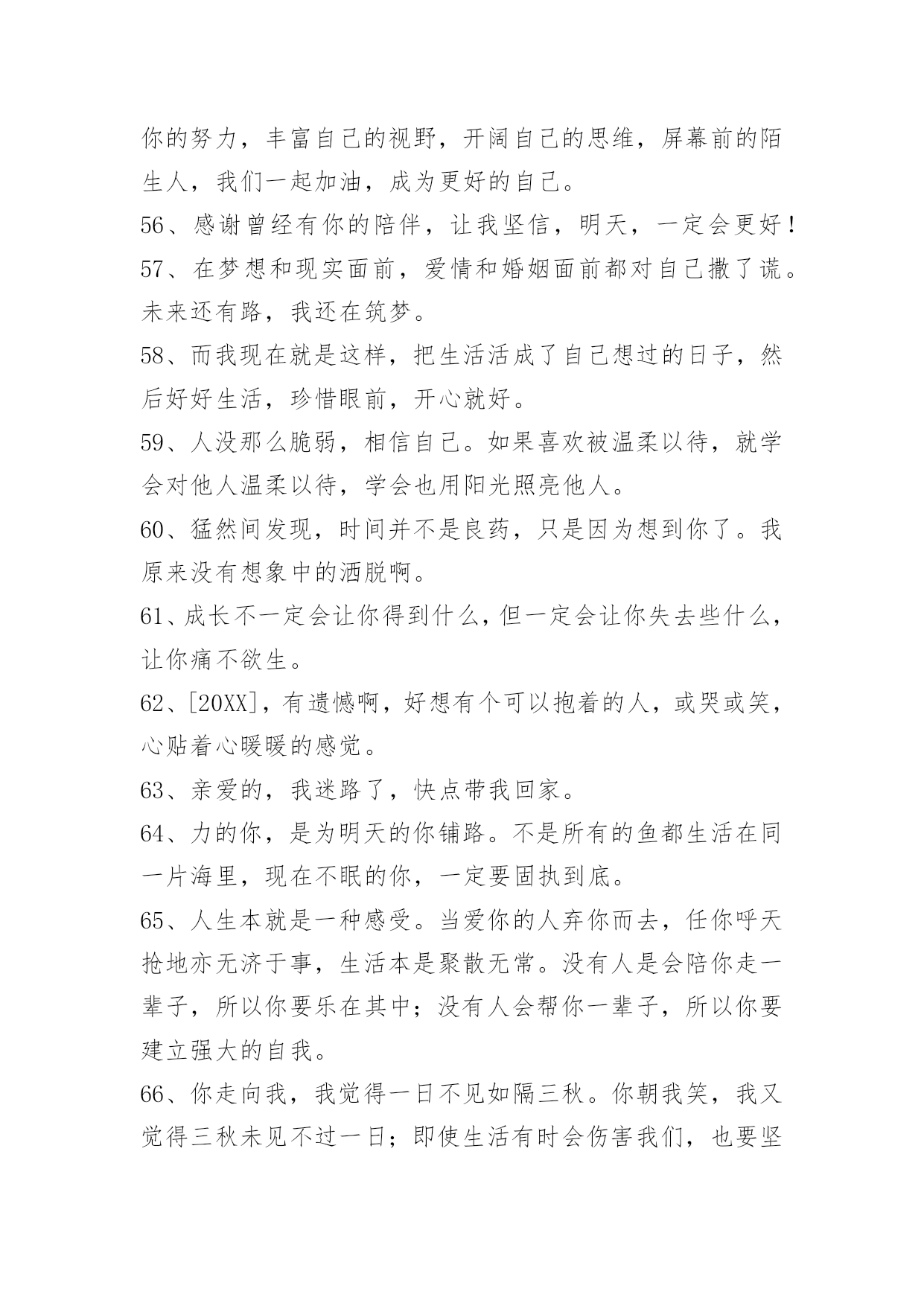 你的努力，丰富自己的视野，开阔自己的思维，屏幕前的陌生人，我们一起加油，成为更好的自己。

56、感谢曾经有你的陪伴，让我坚信，明天，一定会更好！

57、在梦想和现实面前，爱情和婚姻面前都对自己撒了谎。未来还有路，我还在筑梦。

58、而我现在就是这样，把生活活成了自己想过的日子，然后好好生活，珍惜眼前，开心就好。

59、人没那么脆弱，相信自己。如果喜欢被温柔以待，就学会对他人温柔以待，学会也用阳光照亮他人。

60、猛然间发现，时间并不是良药，只是因为想到你了。我原来没有想象中的洒脱啊。

61、成长不一定会让你得到什么，但一定会让你失去些什么，让你痛不欲生。

62、[20XX]，有遗憾啊，好想有个可以抱着的人，或哭或笑，心贴着心暖暖的感觉。

63、亲爱的，我迷路了，快点带我回家。

64、力的你，是为明天的你铺路。不是所有的鱼都生活在同一片海里，现在不眠的你，一定要固执到底。

65、人生本就是一种感受。当爱你的人弃你而去，任你呼天抢地亦无济于事，生活本是聚散无常。没有人是会陪你走一辈子，所以你要乐在其中；没有人会帮你一辈子，所以你要建立强大的自我。

66、你走向我，我觉得一日不见如隔三秋。你朝我笑，我又觉得三秋未见不过一日；即使生活有时会伤害我们，也要坚